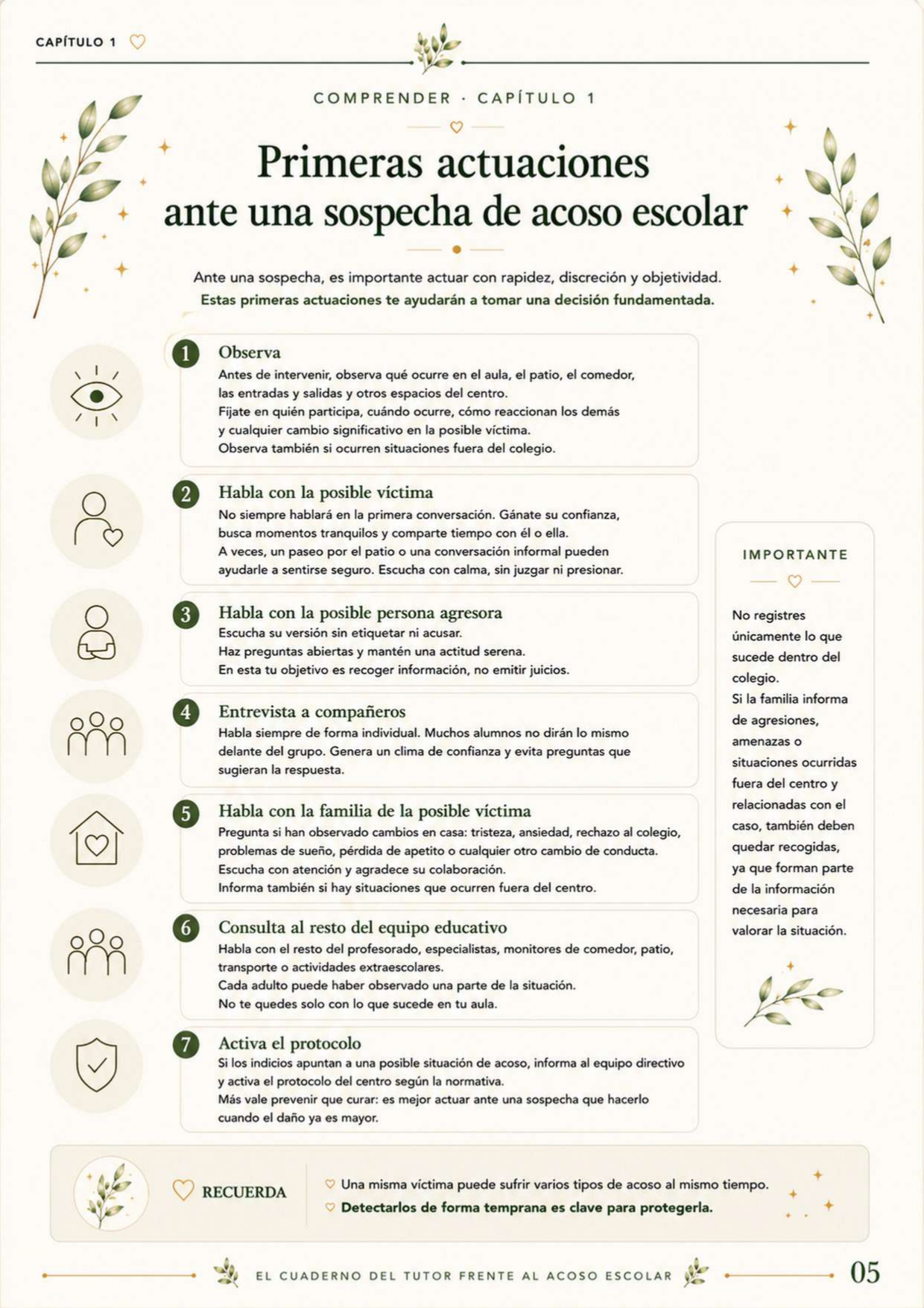 CAPÍTULO 1

COMPRENDER · CAPÍTULO 1

Primeras actuaciones ante una sospecha de acoso escolar

Ante una sospecha, es importante actuar con rapidez, discreción y objetividad.
Estas primeras actuaciones te ayudarán a tomar una decisión fundamentada.

1 Observa
Antes de intervenir, observa qué ocurre en el aula, el patio, el comedor, las entradas y salidas y otros espacios del centro.
Fíjate en quién participa, cuándo ocurre, cómo reaccionan los demás y cualquier cambio significativo en la posible víctima.
Observa también si ocurren situaciones fuera del colegio.

2 Habla con la posible víctima
No siempre hablará en la primera conversación. Gánate su confianza, busca momentos tranquilos y comparte tiempo con él o ella.
A veces, un paseo por el patio o una conversación informal pueden ayudarle a sentirse seguro. Escucha con calma, sin juzgar ni presionar.

3 Habla con la posible persona agresora
Escucha su versión sin etiquetar ni acusar.
Haz preguntas abiertas y mantén una actitud serena.
En esta tu objetivo es recoger información, no emitir juicios.

4 Entrevista a compañeros
Habla siempre de forma individual. Muchos alumnos no dirán lo mismo delante del grupo. Genera un clima de confianza y evita preguntas que sugieran la respuesta.

5 Habla con la familia de la posible víctima
Pregunta si han observado cambios en casa: tristeza, ansiedad, rechazo al colegio, problemas de sueño, pérdida de apetito o cualquier otro cambio de conducta.
Escucha con atención y agradece su colaboración.
Informa también si hay situaciones que ocurren fuera del centro.

6 Consulta al resto del equipo educativo
Habla con el resto del profesorado, especialistas, monitores de comedor, patio, transporte o actividades extraescolares.
Cada adulto puede haber observado una parte de la situación.
No te quedes solo con lo que sucede en tu aula.

7 Activa el protocolo
Si los indicios apuntan a una posible situación de acoso, informa al equipo directivo y activa el protocolo del centro según la normativa.
Más vale prevenir que curar: es mejor actuar ante una sospecha que hacerlo cuando el daño ya es mayor.

IMPORTANTE

No registres únicamente lo que sucede dentro del colegio.
Si la familia informa de agresiones, amenazas o situaciones ocurridas fuera del centro y relacionadas con el caso, también deben quedar recogidas, ya que forman parte de la información necesaria para valorar la situación.

RECUERDA
Una misma víctima puede sufrir varios tipos de acoso al mismo tiempo.
Detectarlos de forma temprana es clave para protegerla.

EL CUADERNO DEL TUTOR FRENTE AL ACOSO ESCOLAR 05